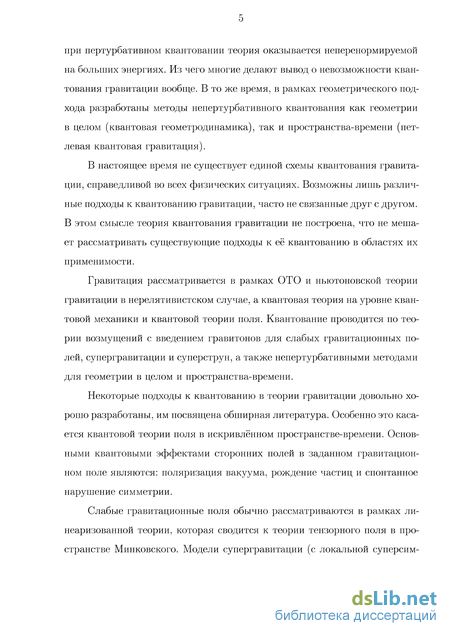 5

при пертурбативном квантовании теория оказывается неперенормируемой на больших энергиях. Из чего многие делают вывод о невозможности квантования гравитации вообще. В то же время, в рамках геометрического подхода разработаны методы непертурбативного квантования как геометрии в целом (квантовая геометродинамика), так и пространства-времени (петлевая квантовая гравитация).

В настоящее время не существует единой схемы квантования гравитации, справедливой во всех физических ситуациях. Возможны лишь различные подходы к квантованию гравитации, часто не связанные друг с другом. В этом смысле теория квантования гравитации не построена, что не мешает рассматривать существующие подходы к её квантованию в областях их применимости.

Гравитация рассматривается в рамках ОТО и ньютоновской теории гравитации в нерелятивистском случае, а квантовая теория на уровне квантовой механики и квантовой теории поля. Квантование проводится по теории возмущений с введением гравитонов для слабых гравитационных полей, супергравитации и суперструн, а также непертурбативными методами для геометрии в целом и пространства-времени.

Некоторые подходы к квантованию в теории гравитации довольно хорошо разработаны, им посвящена обширная литература. Особенно это касается квантовой теории поля в искривлённом пространстве-времени. Основными квантовыми эффектами сторонних полей в заданном гравитационном поле являются: поляризация вакуума, рождение частиц и спонтанное нарушение симметрии.

Слабые гравитационные поля обычно рассматриваются в рамках линеаризованной теории, которая сводится к теории тензорного поля в пространстве Минковского. Модели супергравитации (с локальной суперсим-

dsLib.net
библиотека диссертаций